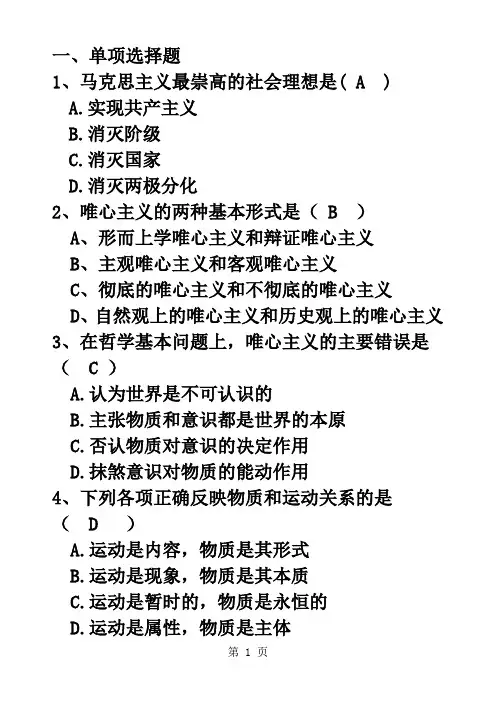 一、单项选择题

1、马克思主义最崇高的社会理想是（ A ）

A.实现共产主义

B.消灭阶级

C.消灭国家

D.消灭两极分化

2、唯心主义的两种基本形式是（ B ）

A、形而上学唯心主义和辩证唯心主义

B、主观唯心主义和客观唯心主义

C、彻底的唯心主义和不彻底的唯心主义

D、自然观上的唯心主义和历史观上的唯心主义

3、在哲学基本问题上，唯心主义的主要错误是（ C ）

A.认为世界是不可认识的

B.主张物质和意识都是世界的本原

C.否认物质对意识的决定作用

D.抹煞意识对物质的能动作用

4、下列各项正确反映物质和运动关系的是（ D ）

A.运动是内容，物质是其形式

B.运动是现象，物质是其本质

C.运动是暂时的，物质是永恒的

D.运动是属性，物质是主体

第 1 页